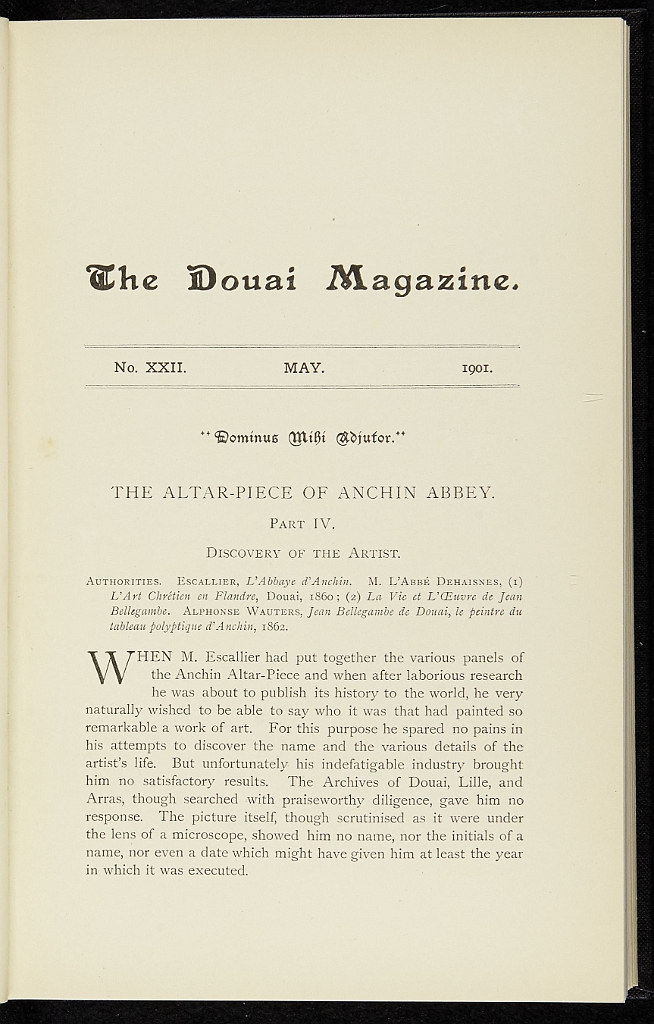 The Douai Magazine.

No. XXII. MAY. 1901.

"Dominus Mihi Adjutor."

THE ALTAR-PIECE OF ANCHIN ABBEY.

PART IV.

DISCOVERY OF THE ARTIST.

AUTHORITIES. ESCALLIER, L'Abbaye d'Anchin. M. L'ABBÉ DEHAISNES, (1) L'Art Chrétien en Flandre, Douai, 1860; (2) La Vie et L'Œuvre de Jean Bellegambe. ALPHONSE WAUTERS, Jean Bellegambe de Douai, le peintre du tableau polyptique d'Anchin, 1862.

WHEN M. Escallier had put together the various panels of the Anchin Altar-Piece and when after laborious research he was about to publish its history to the world, he very naturally wished to be able to say who it was that had painted so remarkable a work of art. For this purpose he spared no pains in his attempts to discover the name and the various details of the artist's life. But unfortunately his indefatigable industry brought him no satisfactory results. The Archives of Douai, Lille, and Arras, though searched with praiseworthy diligence, gave him no response. The picture itself, though scrutinised as it were under the lens of a microscope, showed him no name, nor the initials of a name, nor even a date which might have given him at least the year in which it was executed.